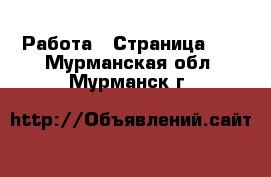 Работа   Страница
Мурманская обл
Мурманск г

http://Объявлений.сайт